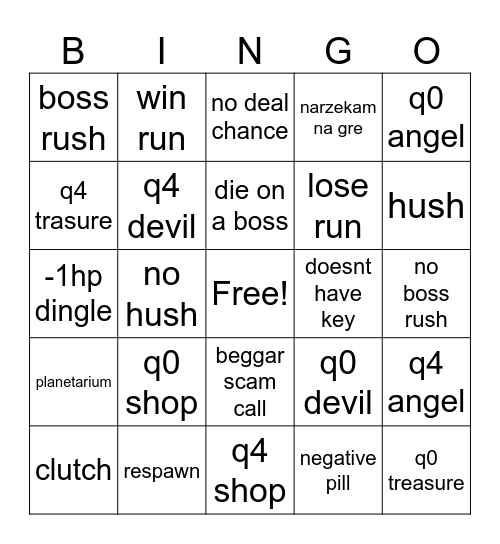 | B | I | N | G | O |
|---|---|---|---|---|
| boss rush | win run | no deal chance | narzekam na gre | q0 angel |
| q4 trasure | q4 devil | die on a boss | lose run | hush |
| -1hp dingle | no hush | Free! | doesnt have key | no boss rush |
| planetarium | q0 shop | beggar scam call | q0 devil | q4 angel |
| clutch | respawn | q4 shop | negative pill | q0 treasure |